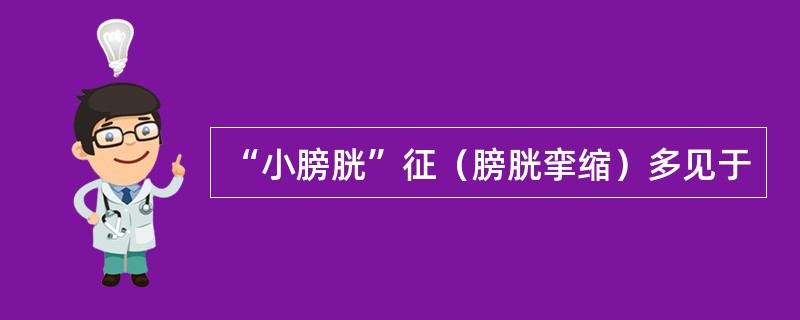 “小膀胱”征（膀胱挛缩）多见于